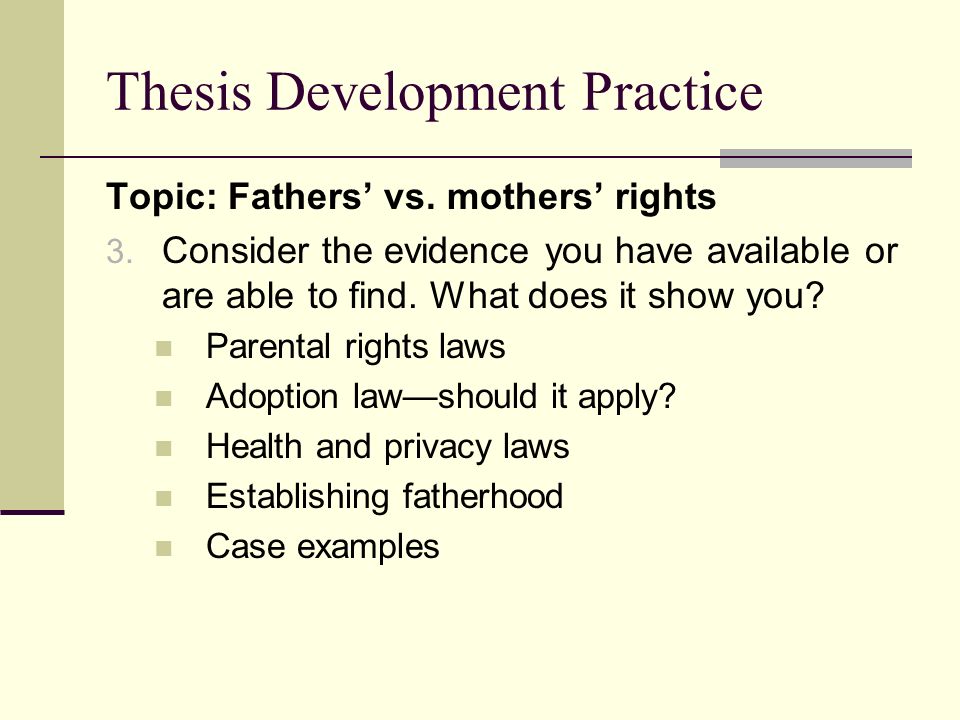 Thesis Development Practice

Topic: Fathers’ vs. mothers’ rights

3. Consider the evidence you have available or are able to find. What does it show you?

- Parental rights laws
- Adoption law—should it apply?
- Health and privacy laws
- Establishing fatherhood
- Case examples